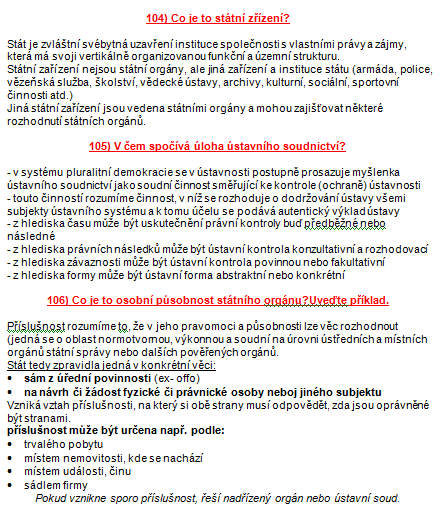 104) Co je to státní zřízení?

Stát je zvláštní svébytná uzavření instituce společnosti s vlastními právy a zájmy, která má svoji vertikálně organizovanou funkční a územní strukturu.
Státní zařízení nejsou státní orgány, ale jiná zařízení a instituce státu (armáda, police, vězeňská služba, školství, vědecké ústavy, archivy, kulturní, sociální, sportovní činnosti atd.)
Jiná státní zařízení jsou vedena státními orgány a mohou zajišťovat některé rozhodnutí státních orgánů.

105) V čem spočívá úloha ústavního soudnictví?

- v systému pluralitní demokracie se v ústavnosti postupně prosazuje myšlenka ústavního soudnictví jako soudní činnost směřující ke kontrole (ochraně) ústavnosti
- touto činností rozumíme činnost, v níž se rozhoduje o dodržování ústavy všemi subjekty ústavního systému a k tomu účelu se podává autentický výklad ústavy
- z hlediska času může být uskutečnění právní kontroly buď předběžné nebo následné
- z hlediska právních následků může být ústavní kontrola konzultativní a rozhodovací
- z hlediska závaznosti může být ústavní kontrola povinnou nebo fakultativní
- z hlediska formy může být ústavní forma abstraktní nebo konkrétní

106) Co je to osobní působnost státního orgánu?Uveďte příklad.

Příslušnost rozumíme to, že v jeho pravomoci a působnosti lze věc rozhodnout (jedná se o oblast normotvornou, výkonnou a soudní na úrovni ústředních a místních orgánů státní správy nebo dalších pověřených orgánů.
Stát tedy zpravidla jedná v konkrétní věci:
• sám z úřední povinnosti (ex- offo)
• na návrh či žádost fyzické či právnické osoby neboj jiného subjektu
Vzniká vztah příslušnosti, na který si obě strany musí odpovědět, zda jsou oprávněné být stranami.
příslušnost může být určena např. podle:
• trvalého pobytu
• místem nemovitosti, kde se nachází
• místem události, činu
• sádlem firmy
Pokud vznikne sporo příslušnost, řeší nadřízený orgán nebo ústavní soud.